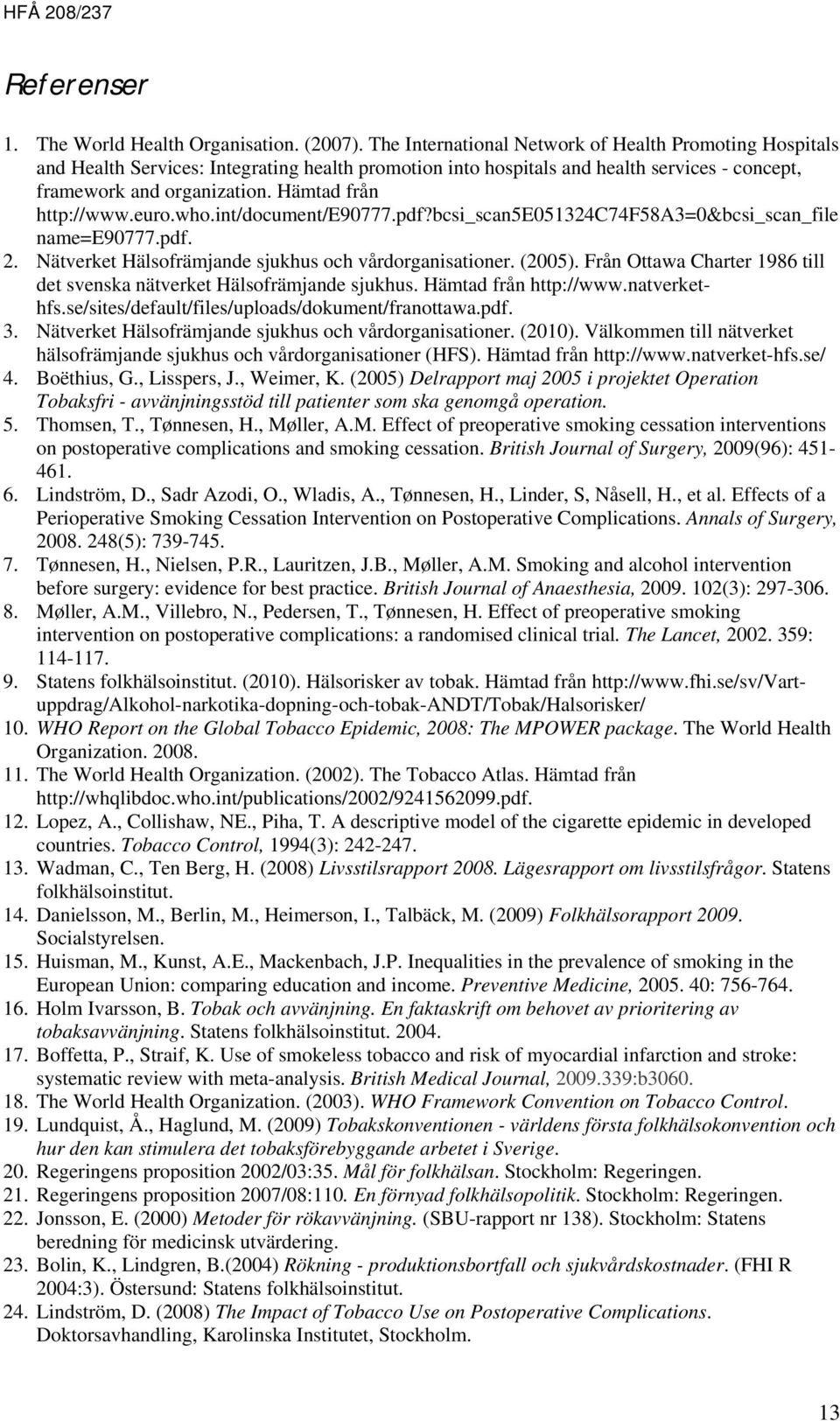 HFÅ 208/237

Referenser

1. The World Health Organisation. (2007). The International Network of Health Promoting Hospitals and Health Services: Integrating health promotion into hospitals and health services - concept, framework and organization. Hämtad från http://www.euro.who.int/document/E90777.pdf?bcsi_scan5E051324C74F58A3=0&bcsi_scan_filename=E90777.pdf.
2. Nätverket Hälsofrämjande sjukhus och vårdorganisationer. (2005). Från Ottawa Charter 1986 till det svenska nätverket Hälsofrämjande sjukhus. Hämtad från http://www.natverket-hfs.se/sites/default/files/uploads/dokument/franottawa.pdf.
3. Nätverket Hälsofrämjande sjukhus och vårdorganisationer. (2010). Välkommen till nätverket hälsofrämjande sjukhus och vårdorganisationer (HFS). Hämtad från http://www.natverket-hfs.se/
4. Boëthius, G., Lisspers, J., Weimer, K. (2005) Delrapport maj 2005 i projektet Operation Tobaksfri - avvänjningsstöd till patienter som ska genomgå operation.
5. Thomsen, T., Tønnesen, H., Møller, A.M. Effect of preoperative smoking cessation interventions on postoperative complications and smoking cessation. British Journal of Surgery, 2009(96): 451-461.
6. Lindström, D., Sadr Azodi, O., Wladis, A., Tønnesen, H., Linder, S, Nåsell, H., et al. Effects of a Perioperative Smoking Cessation Intervention on Postoperative Complications. Annals of Surgery, 2008. 248(5): 739-745.
7. Tønnesen, H., Nielsen, P.R., Lauritzen, J.B., Møller, A.M. Smoking and alcohol intervention before surgery: evidence for best practice. British Journal of Anaesthesia, 2009. 102(3): 297-306.
8. Møller, A.M., Villebro, N., Pedersen, T., Tønnesen, H. Effect of preoperative smoking intervention on postoperative complications: a randomised clinical trial. The Lancet, 2002. 359: 114-117.
9. Statens folkhälsoinstitut. (2010). Hälsorisker av tobak. Hämtad från http://www.fhi.se/sv/Vart-uppdrag/Alkohol-narkotika-dopning-och-tobak-ANDT/Tobak/Halsorisker/
10. WHO Report on the Global Tobacco Epidemic, 2008: The MPOWER package. The World Health Organization. 2008.
11. The World Health Organization. (2002). The Tobacco Atlas. Hämtad från http://whqlibdoc.who.int/publications/2002/9241562099.pdf.
12. Lopez, A., Collishaw, NE., Piha, T. A descriptive model of the cigarette epidemic in developed countries. Tobacco Control, 1994(3): 242-247.
13. Wadman, C., Ten Berg, H. (2008) Livsstilsrapport 2008. Lägesrapport om livsstilsfrågor. Statens folkhälsoinstitut.
14. Danielsson, M., Berlin, M., Heimerson, I., Talbäck, M. (2009) Folkhälsorapport 2009. Socialstyrelsen.
15. Huisman, M., Kunst, A.E., Mackenbach, J.P. Inequalities in the prevalence of smoking in the European Union: comparing education and income. Preventive Medicine, 2005. 40: 756-764.
16. Holm Ivarsson, B. Tobak och avvänjning. En faktaskrift om behovet av prioritering av tobaksavvänjning. Statens folkhälsoinstitut. 2004.
17. Boffetta, P., Straif, K. Use of smokeless tobacco and risk of myocardial infarction and stroke: systematic review with meta-analysis. British Medical Journal, 2009.339:b3060.
18. The World Health Organization. (2003). WHO Framework Convention on Tobacco Control.
19. Lundquist, Å., Haglund, M. (2009) Tobakskonventionen - världens första folkhälsokonvention och hur den kan stimulera det tobaksförebyggande arbetet i Sverige.
20. Regeringens proposition 2002/03:35. Mål för folkhälsan. Stockholm: Regeringen.
21. Regeringens proposition 2007/08:110. En förnyad folkhälsopolitik. Stockholm: Regeringen.
22. Jonsson, E. (2000) Metoder för rökavvänjning. (SBU-rapport nr 138). Stockholm: Statens beredning för medicinsk utvärdering.
23. Bolin, K., Lindgren, B.(2004) Rökning - produktionsbortfall och sjukvårdskostnader. (FHI R 2004:3). Östersund: Statens folkhälsoinstitut.
24. Lindström, D. (2008) The Impact of Tobacco Use on Postoperative Complications. Doktorsavhandling, Karolinska Institutet, Stockholm.

13